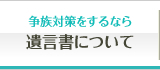 争族対策をするなら
遺言書について